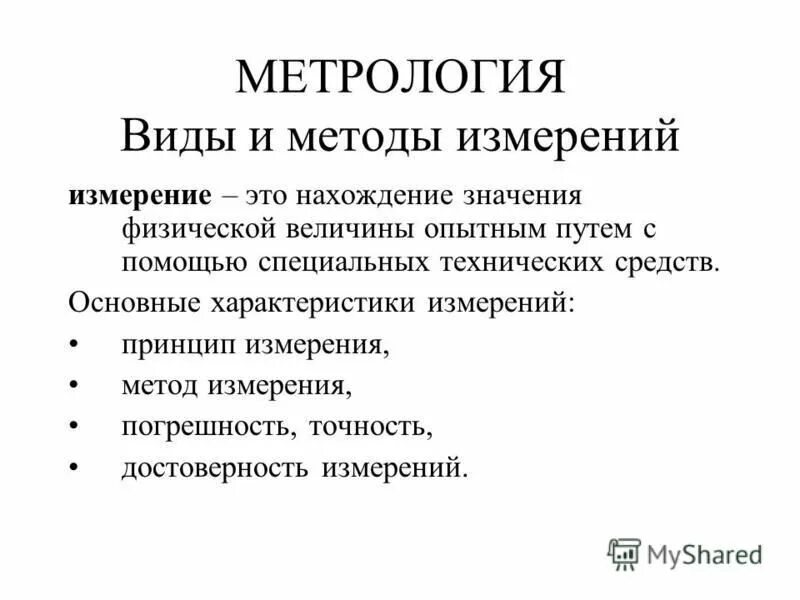 МЕТРОЛОГИЯ
Виды и методы измерений

измерение – это нахождение значения физической величины опытным путем с помощью специальных технических средств.

Основные характеристики измерений:

• принцип измерения,
• метод измерения,
• погрешность, точность,
• достоверность измерений.

MyShared